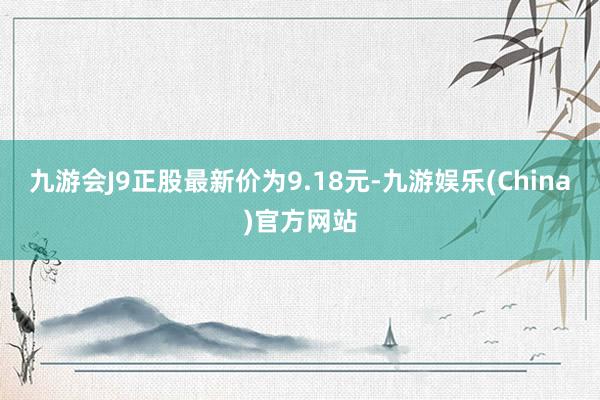 九游会J9正股最新价为9.18元-九游娱乐(China)官方网站